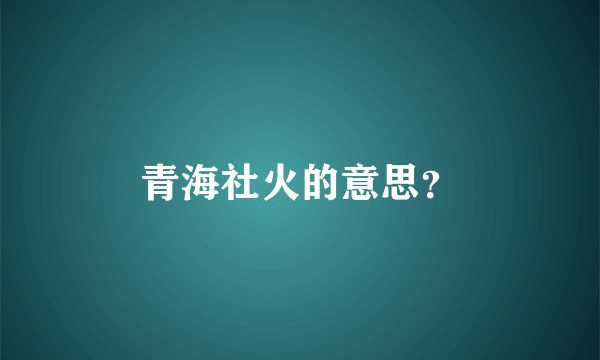 青海社火的意思?